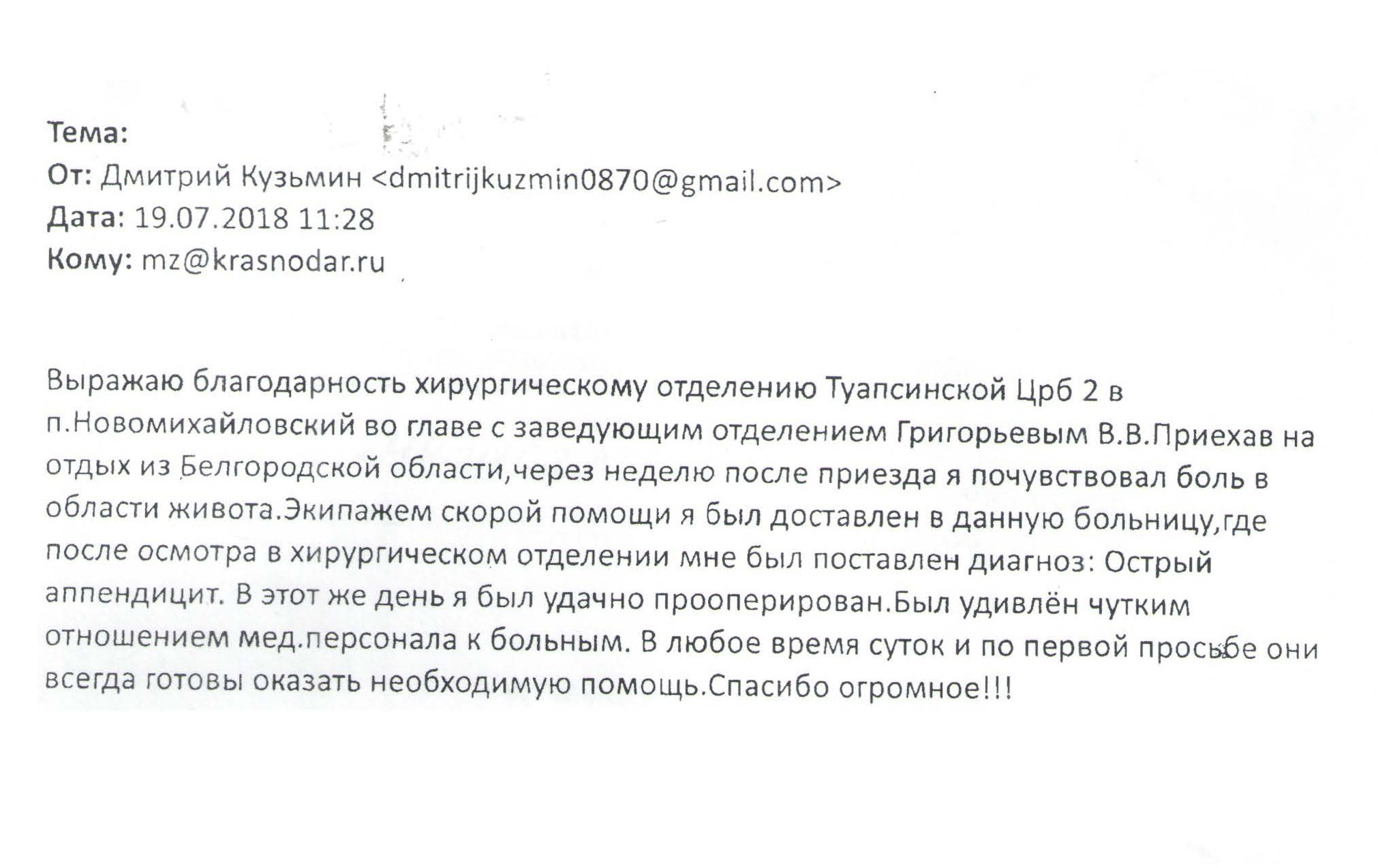 Тема:
От: Дмитрий Кузьмин <dmitrijkuzmin0870@gmail.com>
Дата: 19.07.2018 11:28
Кому: mz@krasnodar.ru

Выражаю благодарность хирургическому отделению Туапсинской Црб 2 в п.Новомихайловский во главе с заведующим отделением Григорьевым В.В.Приехав на отдых из Белгородской области,через неделю после приезда я почувствовал боль в области живота.Экипажем скорой помощи я был доставлен в данную больницу,где после осмотра в хирургическом отделении мне был поставлен диагноз: Острый аппендицит. В этот же день я был удачно прооперирован.Был удивлён чутким отношением мед.персонала к больным. В любое время суток и по первой просьбе они всегда готовы оказать необходимую помощь.Спасибо огромное!!!